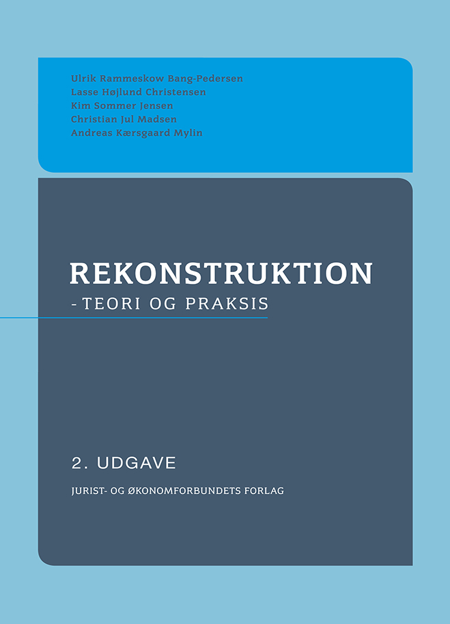 Ulrik Rammeskow Bang-Pedersen
Lasse Højlund Christensen
Kim Sommer Jensen
Christian Jul Madsen
Andreas Kærsgaard Mylin

REKONSTRUKTION
- TEORI OG PRAKSIS

2. UDGAVE

JURIST- OG ØKONOMFORBUNDETS FORLAG